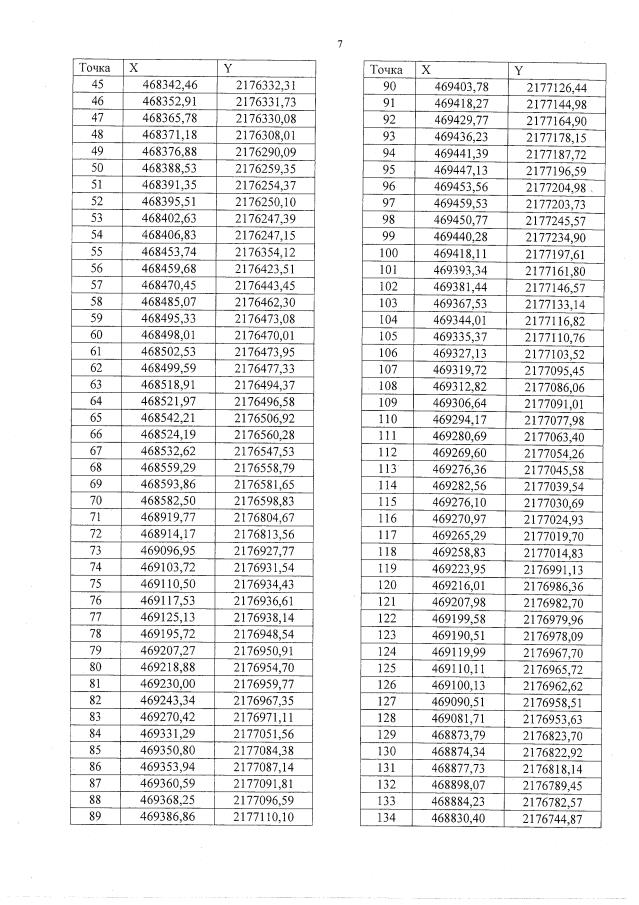 7

| Точка | X | Y |
|---|---|---|
| 45 | 468342,46 | 2176332,31 |
| 46 | 468352,91 | 2176331,73 |
| 47 | 468365,78 | 2176330,08 |
| 48 | 468371,18 | 2176308,01 |
| 49 | 468376,88 | 2176290,09 |
| 50 | 468388,53 | 2176259,35 |
| 51 | 468391,35 | 2176254,37 |
| 52 | 468395,51 | 2176250,10 |
| 53 | 468402,63 | 2176247,39 |
| 54 | 468406,83 | 2176247,15 |
| 55 | 468453,74 | 2176354,12 |
| 56 | 468459,68 | 2176423,51 |
| 57 | 468470,45 | 2176443,45 |
| 58 | 468485,07 | 2176462,30 |
| 59 | 468495,33 | 2176473,08 |
| 60 | 468498,01 | 2176470,01 |
| 61 | 468502,53 | 2176473,95 |
| 62 | 468499,59 | 2176477,33 |
| 63 | 468518,91 | 2176494,37 |
| 64 | 468521,97 | 2176496,58 |
| 65 | 468542,21 | 2176506,92 |
| 66 | 468524,19 | 2176560,28 |
| 67 | 468532,62 | 2176547,53 |
| 68 | 468559,29 | 2176558,79 |
| 69 | 468593,86 | 2176581,65 |
| 70 | 468582,50 | 2176598,83 |
| 71 | 468919,77 | 2176804,67 |
| 72 | 468914,17 | 2176813,56 |
| 73 | 469096,95 | 2176927,77 |
| 74 | 469103,72 | 2176931,54 |
| 75 | 469110,50 | 2176934,43 |
| 76 | 469117,53 | 2176936,61 |
| 77 | 469125,13 | 2176938,14 |
| 78 | 469195,72 | 2176948,54 |
| 79 | 469207,27 | 2176950,91 |
| 80 | 469218,88 | 2176954,70 |
| 81 | 469230,00 | 2176959,77 |
| 82 | 469243,34 | 2176967,35 |
| 83 | 469270,42 | 2176971,11 |
| 84 | 469331,29 | 2177051,56 |
| 85 | 469350,80 | 2177084,38 |
| 86 | 469353,94 | 2177087,14 |
| 87 | 469360,59 | 2177091,81 |
| 88 | 469368,25 | 2177096,59 |
| 89 | 469386,86 | 2177110,10 |

| Точка | X | Y |
|---|---|---|
| 90 | 469403,78 | 2177126,44 |
| 91 | 469418,27 | 2177144,98 |
| 92 | 469429,77 | 2177164,90 |
| 93 | 469436,23 | 2177178,15 |
| 94 | 469441,39 | 2177187,72 |
| 95 | 469447,13 | 2177196,59 |
| 96 | 469453,56 | 2177204,98 |
| 97 | 469459,53 | 2177203,73 |
| 98 | 469450,77 | 2177245,57 |
| 99 | 469440,28 | 2177234,90 |
| 100 | 469418,11 | 2177197,61 |
| 101 | 469393,34 | 2177161,80 |
| 102 | 469381,44 | 2177146,57 |
| 103 | 469367,53 | 2177133,14 |
| 104 | 469344,01 | 2177116,82 |
| 105 | 469335,37 | 2177110,76 |
| 106 | 469327,13 | 2177103,52 |
| 107 | 469319,72 | 2177095,45 |
| 108 | 469312,82 | 2177086,06 |
| 109 | 469306,64 | 2177091,01 |
| 110 | 469294,17 | 2177077,98 |
| 111 | 469280,69 | 2177063,40 |
| 112 | 469269,60 | 2177054,26 |
| 113 | 469276,36 | 2177045,58 |
| 114 | 469282,56 | 2177039,54 |
| 115 | 469276,10 | 2177030,69 |
| 116 | 469270,97 | 2177024,93 |
| 117 | 469265,29 | 2177019,70 |
| 118 | 469258,83 | 2177014,83 |
| 119 | 469223,95 | 2176991,13 |
| 120 | 469216,01 | 2176986,36 |
| 121 | 469207,98 | 2176982,70 |
| 122 | 469199,58 | 2176979,96 |
| 123 | 469190,51 | 2176978,09 |
| 124 | 469119,99 | 2176967,70 |
| 125 | 469110,11 | 2176965,72 |
| 126 | 469100,13 | 2176962,62 |
| 127 | 469090,51 | 2176958,51 |
| 128 | 469081,71 | 2176953,63 |
| 129 | 468873,79 | 2176823,70 |
| 130 | 468874,34 | 2176822,92 |
| 131 | 468877,73 | 2176818,14 |
| 132 | 468898,07 | 2176789,45 |
| 133 | 468884,23 | 2176782,57 |
| 134 | 468830,40 | 2176744,87 |